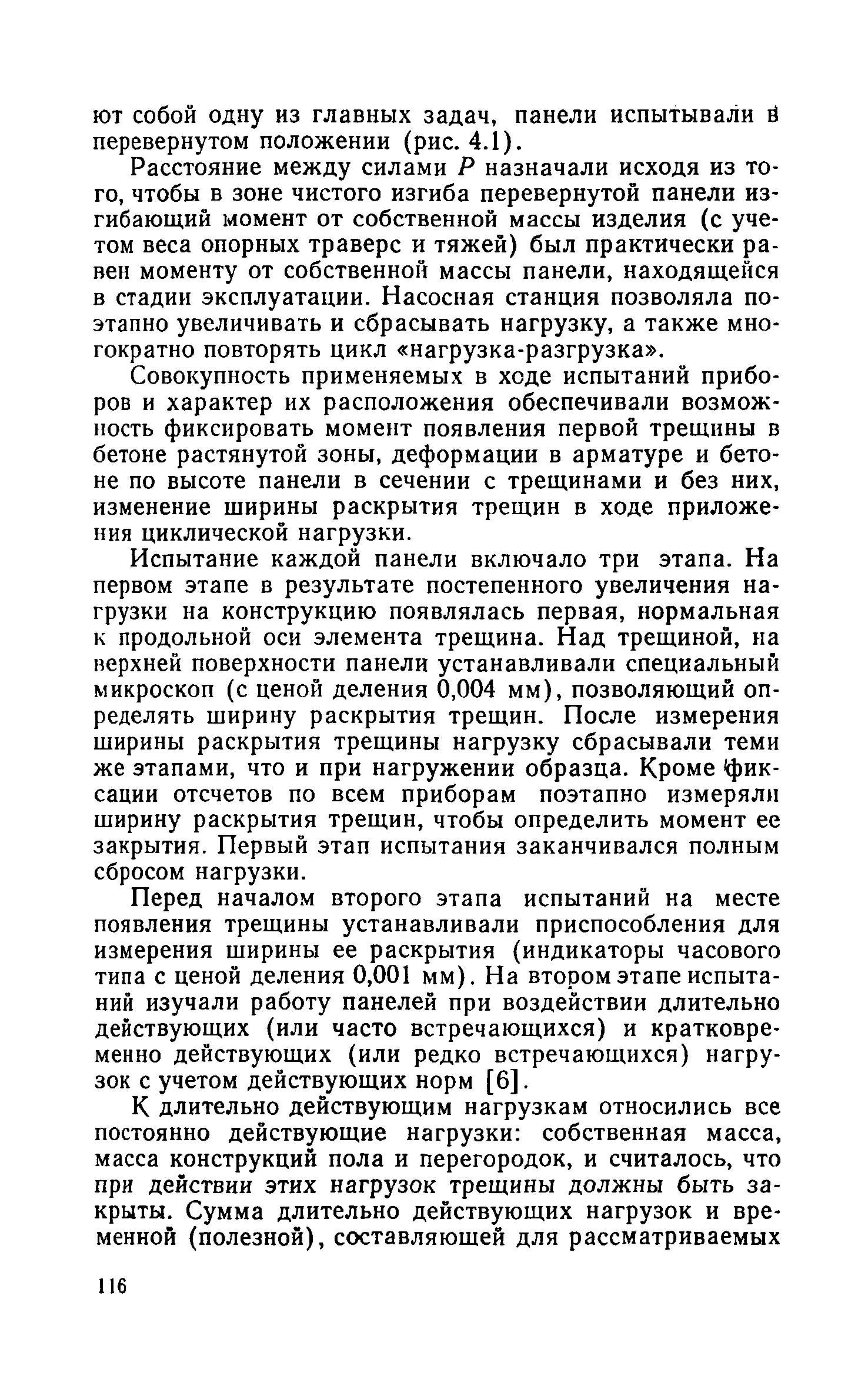 ют собой одну из главных задач, панели испытывали в перевернутом положении (рис. 4.1).

Расстояние между силами $P$ назначали исходя из того, чтобы в зоне чистого изгиба перевернутой панели изгибающий момент от собственной массы изделия (с учетом веса опорных траверс и тяжей) был практически равен моменту от собственной массы панели, находящейся в стадии эксплуатации. Насосная станция позволяла поэтапно увеличивать и сбрасывать нагрузку, а также многократно повторять цикл «нагрузка-разгрузка».

Совокупность применяемых в ходе испытаний приборов и характер их расположения обеспечивали возможность фиксировать момент появления первой трещины в бетоне растянутой зоны, деформации в арматуре и бетоне по высоте панели в сечении с трещинами и без них, изменение ширины раскрытия трещин в ходе приложения циклической нагрузки.

Испытание каждой панели включало три этапа. На первом этапе в результате постепенного увеличения нагрузки на конструкцию появлялась первая, нормальная к продольной оси элемента трещина. Над трещиной, на верхней поверхности панели устанавливали специальный микроскоп (с ценой деления 0,004 мм), позволяющий определять ширину раскрытия трещин. После измерения ширины раскрытия трещины нагрузку сбрасывали теми же этапами, что и при нагружении образца. Кроме фиксации отсчетов по всем приборам поэтапно измеряли ширину раскрытия трещин, чтобы определить момент ее закрытия. Первый этап испытания заканчивался полным сбросом нагрузки.

Перед началом второго этапа испытаний на месте появления трещины устанавливали приспособления для измерения ширины ее раскрытия (индикаторы часового типа с ценой деления 0,001 мм). На втором этапе испытаний изучали работу панелей при воздействии длительно действующих (или часто встречающихся) и кратковременно действующих (или редко встречающихся) нагрузок с учетом действующих норм [6].

К длительно действующим нагрузкам относились все постоянно действующие нагрузки: собственная масса, масса конструкций пола и перегородок, и считалось, что при действии этих нагрузок трещины должны быть закрыты. Сумма длительно действующих нагрузок и временной (полезной), составляющей для рассматриваемых

116